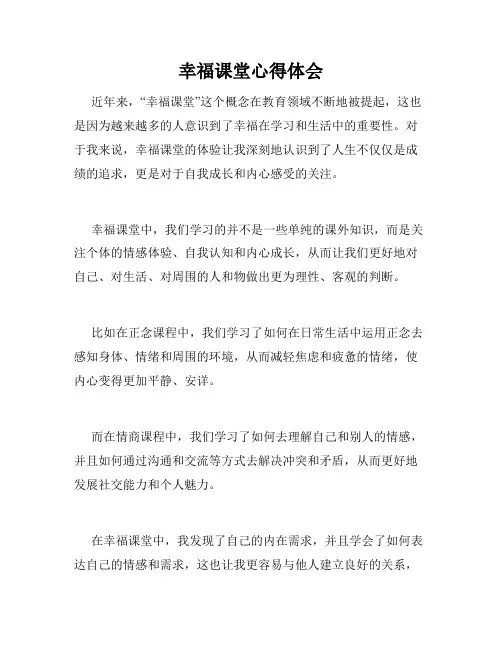 幸福课堂心得体会

近年来，“幸福课堂”这个概念在教育领域不断地被提起，这也是因为越来越多的人意识到了幸福在学习和生活中的重要性。对于我来说，幸福课堂的体验让我深刻地认识到了人生不仅仅是成绩的追求，更是对于自我成长和内心感受的关注。

幸福课堂中，我们学习的并不是一些单纯的课外知识，而是关注个体的情感体验、自我认知和内心成长，从而让我们更好地对自己、对生活、对周围的人和物做出更为理性、客观的判断。

比如在正念课程中，我们学习了如何在日常生活中运用正念去感知身体、情绪和周围的环境，从而减轻焦虑和疲惫的情绪，使内心变得更加平静、安详。

而在情商课程中，我们学习了如何去理解自己和别人的情感，并且如何通过沟通和交流等方式去解决冲突和矛盾，从而更好地发展社交能力和个人魅力。

在幸福课堂中，我发现了自己的内在需求，并且学会了如何表达自己的情感和需求，这也让我更容易与他人建立良好的关系，